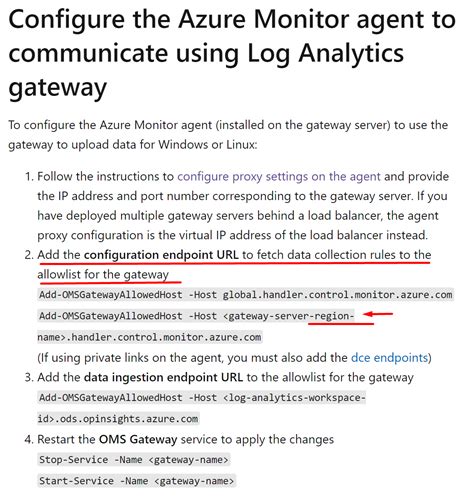 Configure the Azure Monitor agent to communicate using Log Analytics gateway

To configure the Azure Monitor agent (installed on the gateway server) to use the gateway to upload data for Windows or Linux:

1. Follow the instructions to configure proxy settings on the agent and provide the IP address and port number corresponding to the gateway server. If you have deployed multiple gateway servers behind a load balancer, the agent proxy configuration is the virtual IP address of the load balancer instead.
2. Add the **configuration endpoint URL** to fetch data collection rules to the allowlist for the gateway
Add-OMSGatewayAllowedHost -Host global.handler.control.monitor.azure.com
Add-OMSGatewayAllowedHost -Host <gateway-server-region-name>.handler.control.monitor.azure.com
(If using private links on the agent, you must also add the dce endpoints)
3. Add the **data ingestion endpoint URL** to the allowlist for the gateway
Add-OMSGatewayAllowedHost -Host <log-analytics-workspace-id>.ods.opinsights.azure.com
4. Restart the **OMS Gateway** service to apply the changes
Stop-Service -Name <gateway-name>
Start-Service -Name <gateway-name>